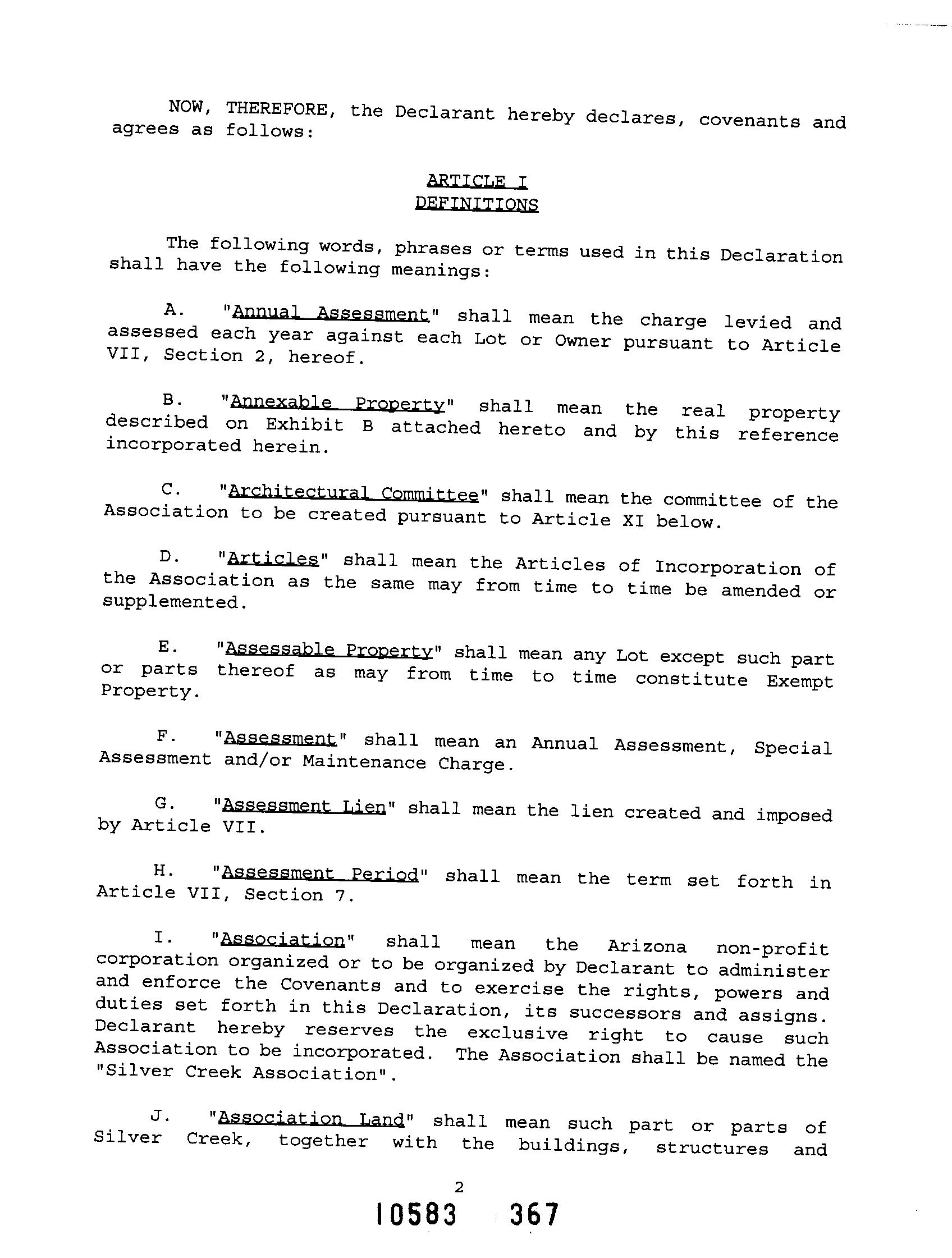 NOW, THEREFORE, the Declarant hereby declares, covenants and agrees as follows:

ARTICLE I
DEFINITIONS

The following words, phrases or terms used in this Declaration shall have the following meanings:

A. "Annual Assessment" shall mean the charge levied and assessed each year against each Lot or Owner pursuant to Article VII, Section 2, hereof.

B. "Annexable Property" shall mean the real property described on Exhibit B attached hereto and by this reference incorporated herein.

C. "Architectural Committee" shall mean the committee of the Association to be created pursuant to Article XI below.

D. "Articles" shall mean the Articles of Incorporation of the Association as the same may from time to time be amended or supplemented.

E. "Assessable Property" shall mean any Lot except such part or parts thereof as may from time to time constitute Exempt Property.

F. "Assessment" shall mean an Annual Assessment, Special Assessment and/or Maintenance Charge.

G. "Assessment Lien" shall mean the lien created and imposed by Article VII.

H. "Assessment Period" shall mean the term set forth in Article VII, Section 7.

I. "Association" shall mean the Arizona non-profit corporation organized or to be organized by Declarant to administer and enforce the Covenants and to exercise the rights, powers and duties set forth in this Declaration, its successors and assigns. Declarant hereby reserves the exclusive right to cause such Association to be incorporated. The Association shall be named the "Silver Creek Association".

J. "Association Land" shall mean such part or parts of Silver Creek, together with the buildings, structures and

2

10583 367